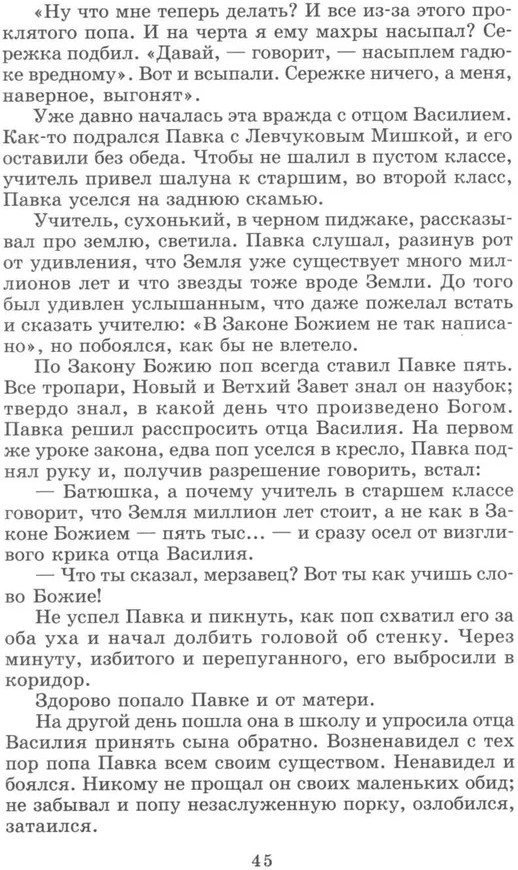 «Ну что мне теперь делать? И все из-за этого проклятого попа. И на черта я ему махры насыпал? Сережка подбил. «Давай, — говорит, — насыплем гадюке вредному». Вот и всыпали. Сережке ничего, а меня, наверное, выгонят».

Уже давно началась эта вражда с отцом Василием. Как-то подрался Павка с Левчуковым Мишкой, и его оставили без обеда. Чтобы не шалил в пустом классе, учитель привел шалуна к старшим, во второй класс, Павка уселся на заднюю скамью.

Учитель, сухонький, в черном пиджаке, рассказывал про землю, светила. Павка слушал, разинув рот от удивления, что Земля уже существует много миллионов лет и что звезды тоже вроде Земли. До того был удивлен услышанным, что даже пожелал встать и сказать учителю: «В Законе Божием не так написано», но побоялся, как бы не влетело.

По Закону Божию поп всегда ставил Павке пять. Все тропари, Новый и Ветхий Завет знал он назубок; твердо знал, в какой день что произведено Богом. Павка решил расспросить отца Василия. На первом же уроке закона, едва поп уселся в кресло, Павка поднял руку и, получив разрешение говорить, встал:

— Батюшка, а почему учитель в старшем классе говорит, что Земля миллион лет стоит, а не как в Законе Божием — пять тыс... — и сразу осел от визгливого крика отца Василия.

— Что ты сказал, мерзавец? Вот ты как учишь слово Божие!

Не успел Павка и пикнуть, как поп схватил его за оба уха и начал долбить головой об стенку. Через минуту, избитого и перепуганного, его выбросили в коридор.

Здорово попало Павке и от матери.

На другой день пошла она в школу и упросила отца Василия принять сына обратно. Возненавидел с тех пор попа Павка всем своим существом. Ненавидел и боялся. Никому не прощал он своих маленьких обид; не забывал и попу незаслуженную порку, озлобился, затаился.

45